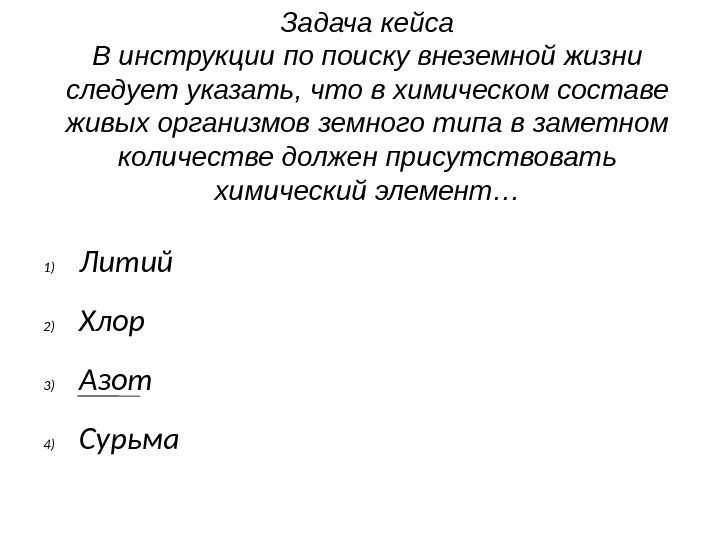 Задача кейса

В инструкции по поиску внеземной жизни следует указать, что в химическом составе живых организмов земного типа в заметном количестве должен присутствовать химический элемент…

1) Литий

2) Хлор

3) Азот

4) Сурьма